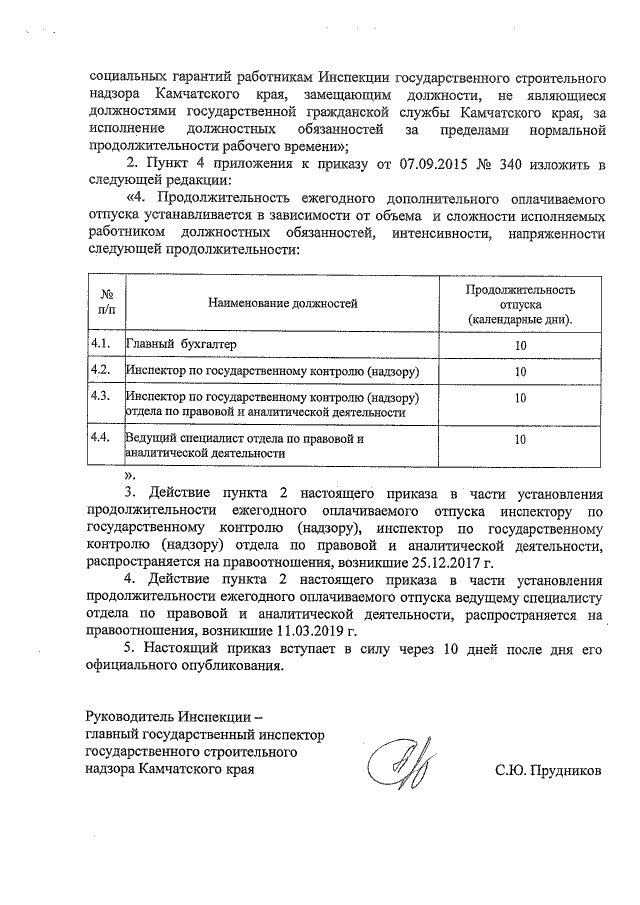 социальных гарантий работникам Инспекции государственного строительного надзора Камчатского края, замещающим должности, не являющиеся должностями государственной гражданской службы Камчатского края, за исполнение должностных обязанностей за пределами нормальной продолжительности рабочего времени»;

2. Пункт 4 приложения к приказу от 07.09.2015 № 340 изложить в следующей редакции:

«4. Продолжительность ежегодного дополнительного оплачиваемого отпуска устанавливается в зависимости от объема и сложности исполняемых работником должностных обязанностей, интенсивности, напряженности следующей продолжительности:

| № п/п | Наименование должностей | Продолжительность отпуска (календарные дни). |
|---|---|---|
| 4.1. | Главный бухгалтер | 10 |
| 4.2. | Инспектор по государственному контролю (надзору) | 10 |
| 4.3. | Инспектор по государственному контролю (надзору) отдела по правовой и аналитической деятельности | 10 |
| 4.4. | Ведущий специалист отдела по правовой и аналитической деятельности | 10 |

».

3. Действие пункта 2 настоящего приказа в части установления продолжительности ежегодного оплачиваемого отпуска инспектору по государственному контролю (надзору), инспектор по государственному контролю (надзору) отдела по правовой и аналитической деятельности, распространяется на правоотношения, возникшие 25.12.2017 г.

4. Действие пункта 2 настоящего приказа в части установления продолжительности ежегодного оплачиваемого отпуска ведущему специалисту отдела по правовой и аналитической деятельности, распространяется на правоотношения, возникшие 11.03.2019 г.

5. Настоящий приказ вступает в силу через 10 дней после дня его официального опубликования.

Руководитель Инспекции – главный государственный инспектор государственного строительного надзора Камчатского края

С.Ю. Прудников